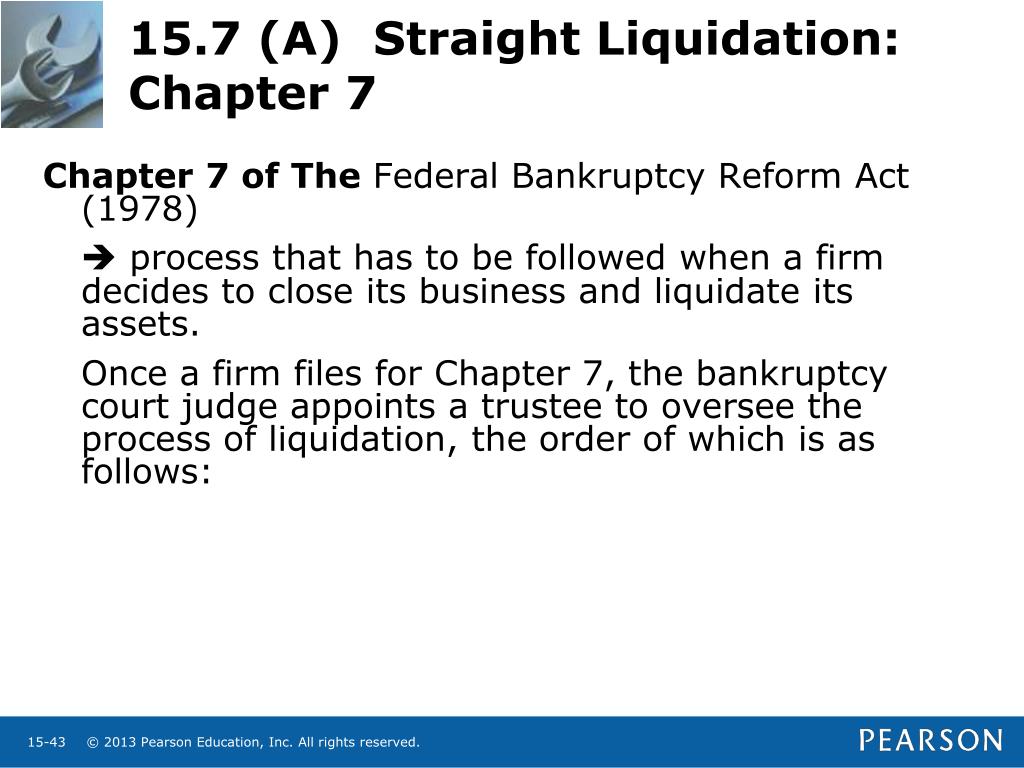 15.7 (A) Straight Liquidation: Chapter 7

Chapter 7 of The Federal Bankruptcy Reform Act (1978)

➔ process that has to be followed when a firm decides to close its business and liquidate its assets.

Once a firm files for Chapter 7, the bankruptcy court judge appoints a trustee to oversee the process of liquidation, the order of which is as follows:

15-43 © 2013 Pearson Education, Inc. All rights reserved.

PEARSON